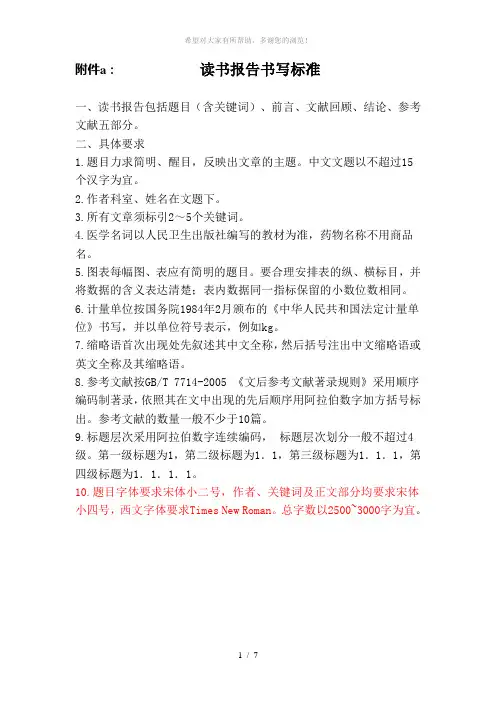 希望对大家有所帮助，多谢您的浏览！

附件a：　　读书报告书写标准

一、读书报告包括题目（含关键词）、前言、文献回顾、结论、参考文献五部分。

二、具体要求

1.题目力求简明、醒目，反映出文章的主题。中文文题以不超过15个汉字为宜。

2.作者科室、姓名在文题下。

3.所有文章须标引2～5个关键词。

4.医学名词以人民卫生出版社编写的教材为准，药物名称不用商品名。

5.图表每幅图、表应有简明的题目。要合理安排表的纵、横标目，并将数据的含义表达清楚；表内数据同一指标保留的小数位数相同。

6.计量单位按国务院1984年2月颁布的《中华人民共和国法定计量单位》书写，并以单位符号表示，例如kg。

7.缩略语首次出现处先叙述其中文全称，然后括号注出中文缩略语或英文全称及其缩略语。

8.参考文献按GB/T 7714-2005 《文后参考文献著录规则》采用顺序编码制著录，依照其在文中出现的先后顺序用阿拉伯数字加方括号标出。参考文献的数量一般不少于10篇。

9.标题层次采用阿拉伯数字连续编码， 标题层次划分一般不超过4级。第一级标题为1，第二级标题为1．1，第三级标题为1．1．1，第四级标题为1．1．1．1。

10.题目字体要求宋体小二号，作者、关键词及正文部分均要求宋体小四号，西文字体要求Times New Roman。总字数以2500~3000字为宜。

1 / 7